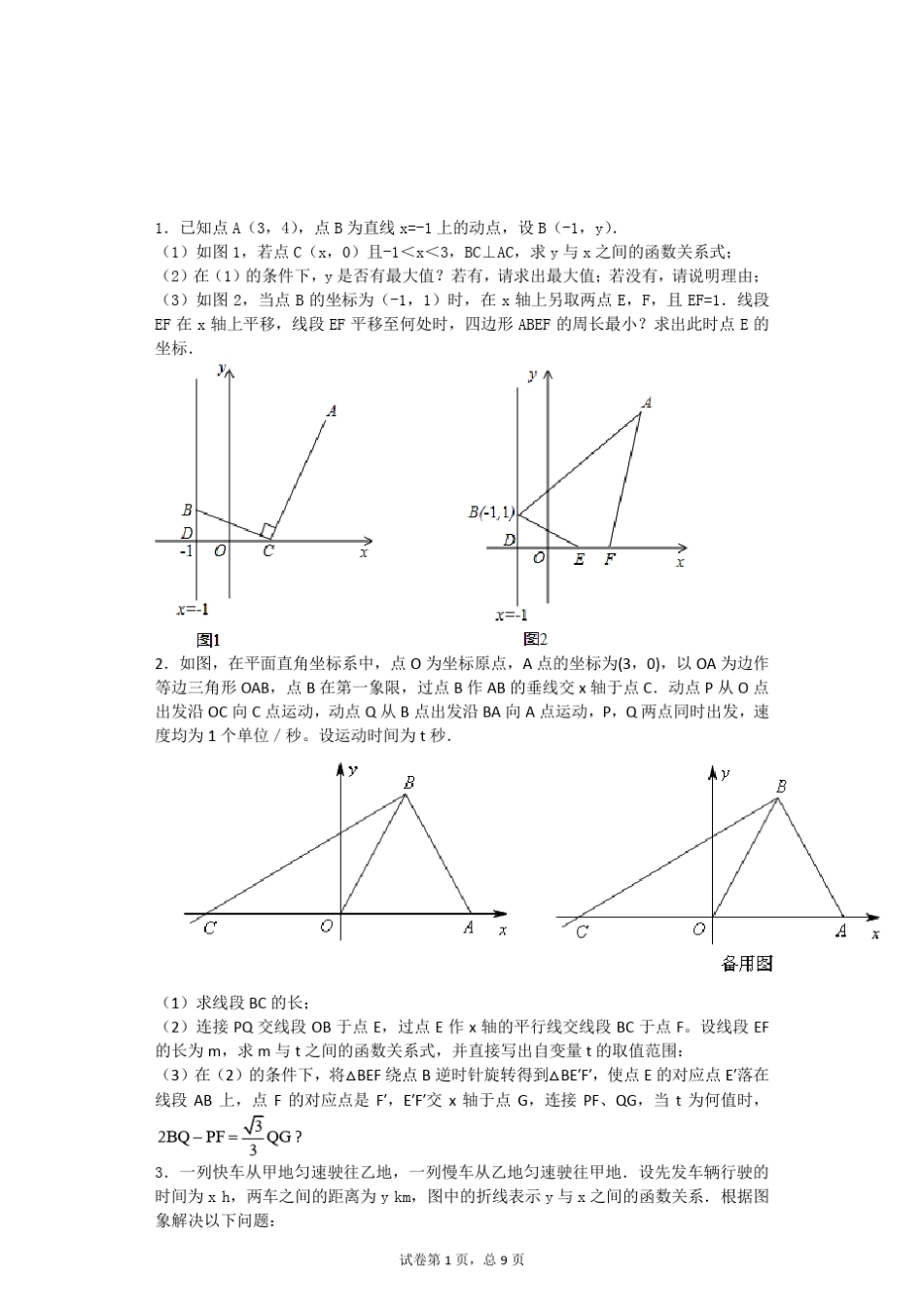 1．已知点 A（3，4），点 B 为直线 x=-1 上的动点，设 B（-1，y）.
（1）如图 1，若点 C（x，0）且-1＜x＜3，BC⊥AC，求 y 与 x 之间的函数关系式；
（2）在（1）的条件下，y 是否有最大值？若有，请求出最大值；若没有，请说明理由；
（3）如图 2，当点 B 的坐标为（-1，1）时，在 x 轴上另取两点 E，F，且 EF=1．线段 EF 在 x 轴上平移，线段 EF 平移至何处时，四边形 ABEF 的周长最小？求出此时点 E 的坐标．

y
A
B
D
-1 O C x
x=-1
图1

y
A
B(-1,1)
D
O E F x
x=-1
图2

2．如图，在平面直角坐标系中，点 O 为坐标原点，A 点的坐标为(3，0)，以 OA 为边作等边三角形 OAB，点 B 在第一象限，过点 B 作 AB 的垂线交 x 轴于点 C．动点 P 从 O 点出发沿 OC 向 C 点运动，动点 Q 从 B 点出发沿 BA 向 A 点运动，P，Q 两点同时出发，速度均为 1 个单位／秒。设运动时间为 t 秒．

y
B
C O A x

y
B
C O A x
备用图

（1）求线段 BC 的长；
（2）连接 PQ 交线段 OB 于点 E，过点 E 作 x 轴的平行线交线段 BC 于点 F。设线段 EF 的长为 m，求 m 与 t 之间的函数关系式，并直接写出自变量 t 的取值范围：
（3）在（2）的条件下，将△BEF 绕点 B 逆时针旋转得到△BE′F′，使点 E 的对应点 E′落在线段 AB 上，点 F 的对应点是 F′，E′F′交 x 轴于点 G，连接 PF、QG，当 t 为何值时，$2BQ-PF=\frac{\sqrt{3}}{3}QG$？
3．一列快车从甲地匀速驶往乙地，一列慢车从乙地匀速驶往甲地．设先发车辆行驶的时间为 x h，两车之间的距离为 y km，图中的折线表示 y 与 x 之间的函数关系．根据图象解决以下问题：

试卷第 1 页，总 9 页